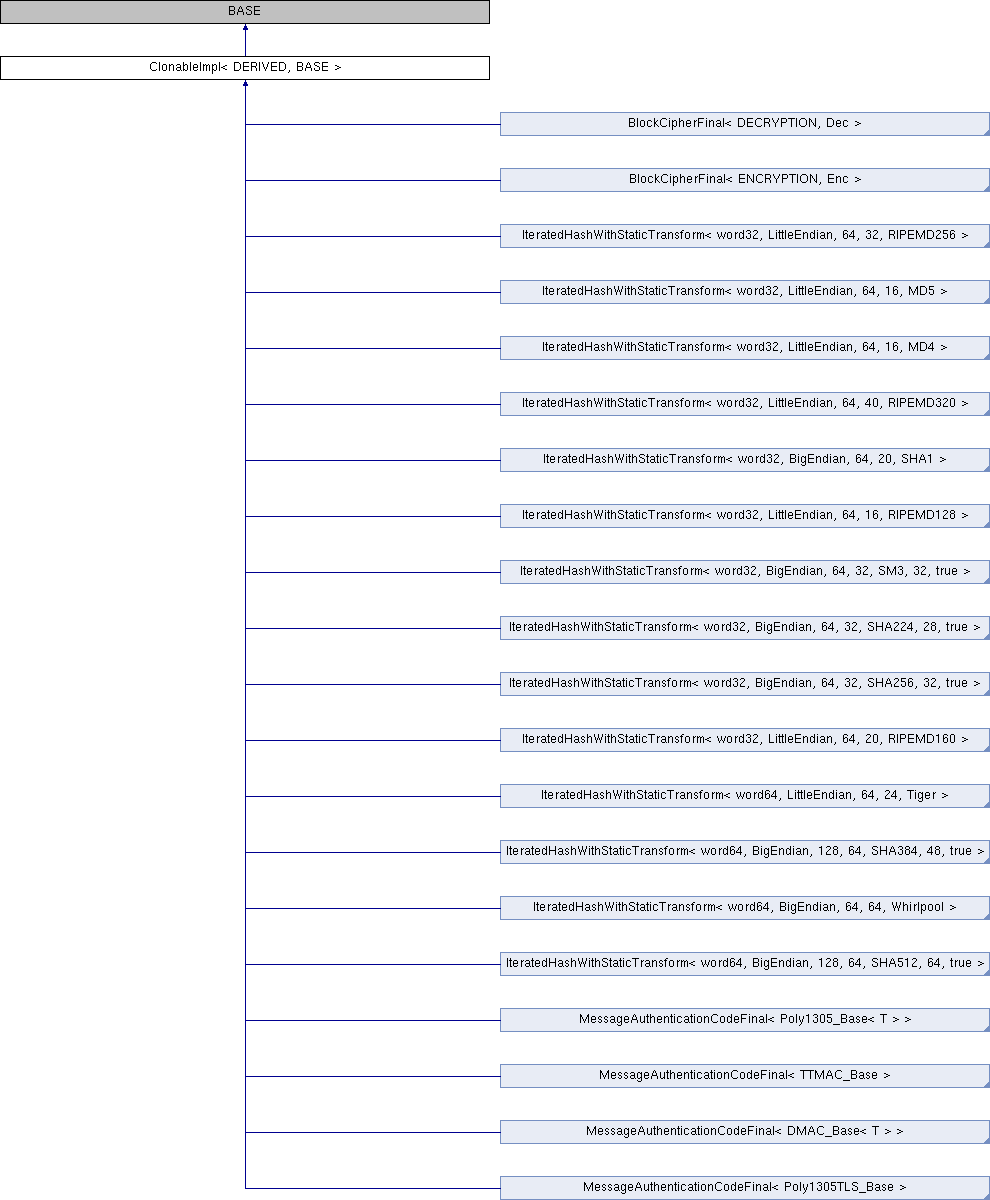 BASE

ClonableImpl< DERIVED, BASE >

BlockCipherFinal< DECRYPTION, Dec >

BlockCipherFinal< ENCRYPTION, Enc >

IteratedHashWithStaticTransform< word32, LittleEndian, 64, 32, RIPEMD256 >

IteratedHashWithStaticTransform< word32, LittleEndian, 64, 16, MD5 >

IteratedHashWithStaticTransform< word32, LittleEndian, 64, 16, MD4 >

IteratedHashWithStaticTransform< word32, LittleEndian, 64, 40, RIPEMD320 >

IteratedHashWithStaticTransform< word32, BigEndian, 64, 20, SHA1 >

IteratedHashWithStaticTransform< word32, LittleEndian, 64, 16, RIPEMD128 >

IteratedHashWithStaticTransform< word32, BigEndian, 64, 32, SM3, 32, true >

IteratedHashWithStaticTransform< word32, BigEndian, 64, 32, SHA224, 28, true >

IteratedHashWithStaticTransform< word32, BigEndian, 64, 32, SHA256, 32, true >

IteratedHashWithStaticTransform< word32, LittleEndian, 64, 20, RIPEMD160 >

IteratedHashWithStaticTransform< word64, LittleEndian, 64, 24, Tiger >

IteratedHashWithStaticTransform< word64, BigEndian, 128, 64, SHA384, 48, true >

IteratedHashWithStaticTransform< word64, BigEndian, 64, 64, Whirlpool >

IteratedHashWithStaticTransform< word64, BigEndian, 128, 64, SHA512, 64, true >

MessageAuthenticationCodeFinal< Poly1305_Base< T > >

MessageAuthenticationCodeFinal< TTMAC_Base >

MessageAuthenticationCodeFinal< DMAC_Base< T > >

MessageAuthenticationCodeFinal< Poly1305TLS_Base >